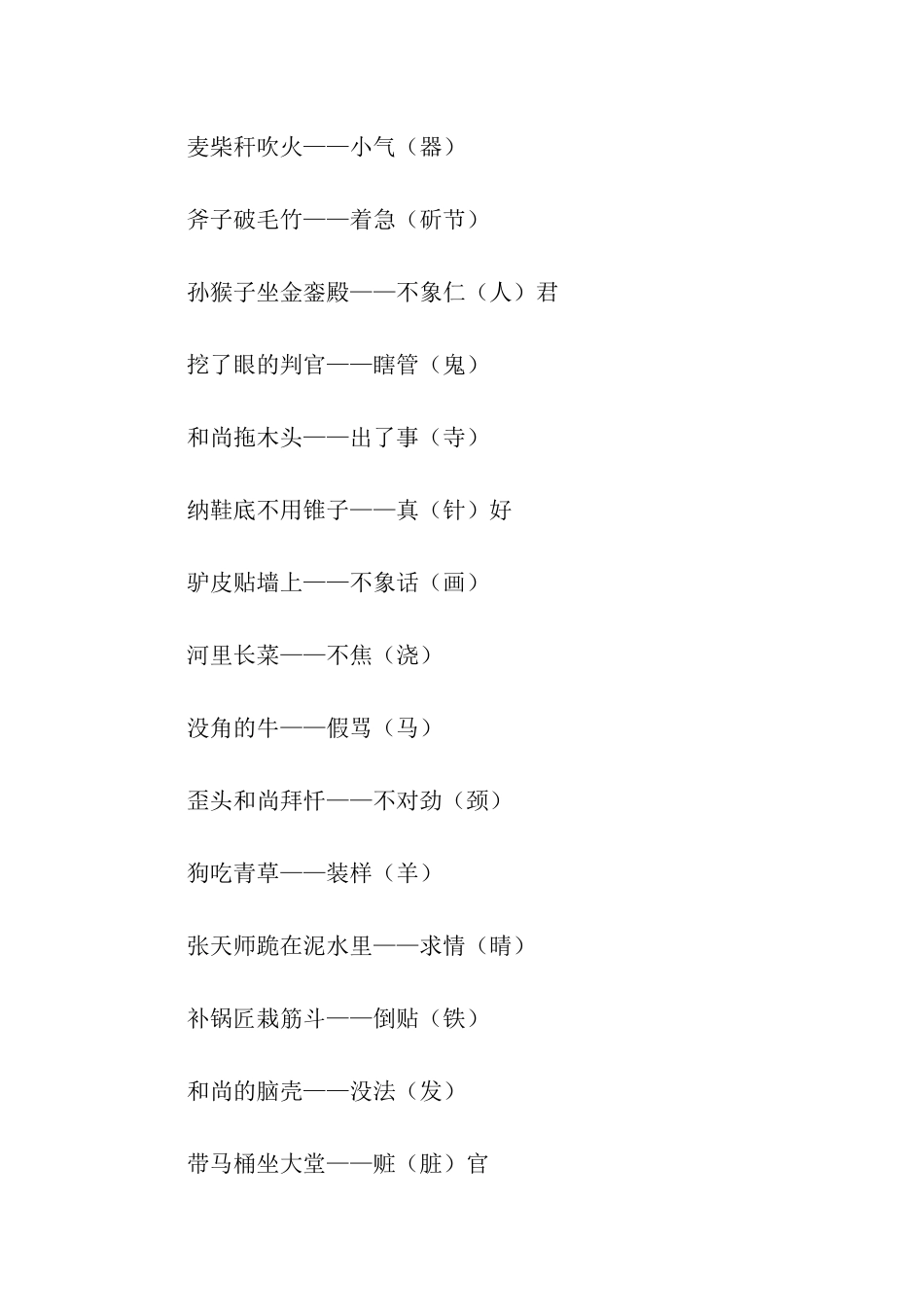 麦柴秆吹火——小气（器）

斧子破毛竹——着急（斫节）

孙猴子坐金銮殿——不象仁（人）君

挖了眼的判官——瞎管（鬼）

和尚拖木头——出了事（寺）

纳鞋底不用锥子——真（针）好

驴皮贴墙上——不象话（画）

河里长菜——不焦（浇）

没角的牛——假骂（马）

歪头和尚拜忏——不对劲（颈）

狗吃青草——装样（羊）

张天师跪在泥水里——求情（晴）

补锅匠栽筋斗——倒贴（铁）

和尚的脑壳——没法（发）

带马桶坐大堂——赃（脏）官